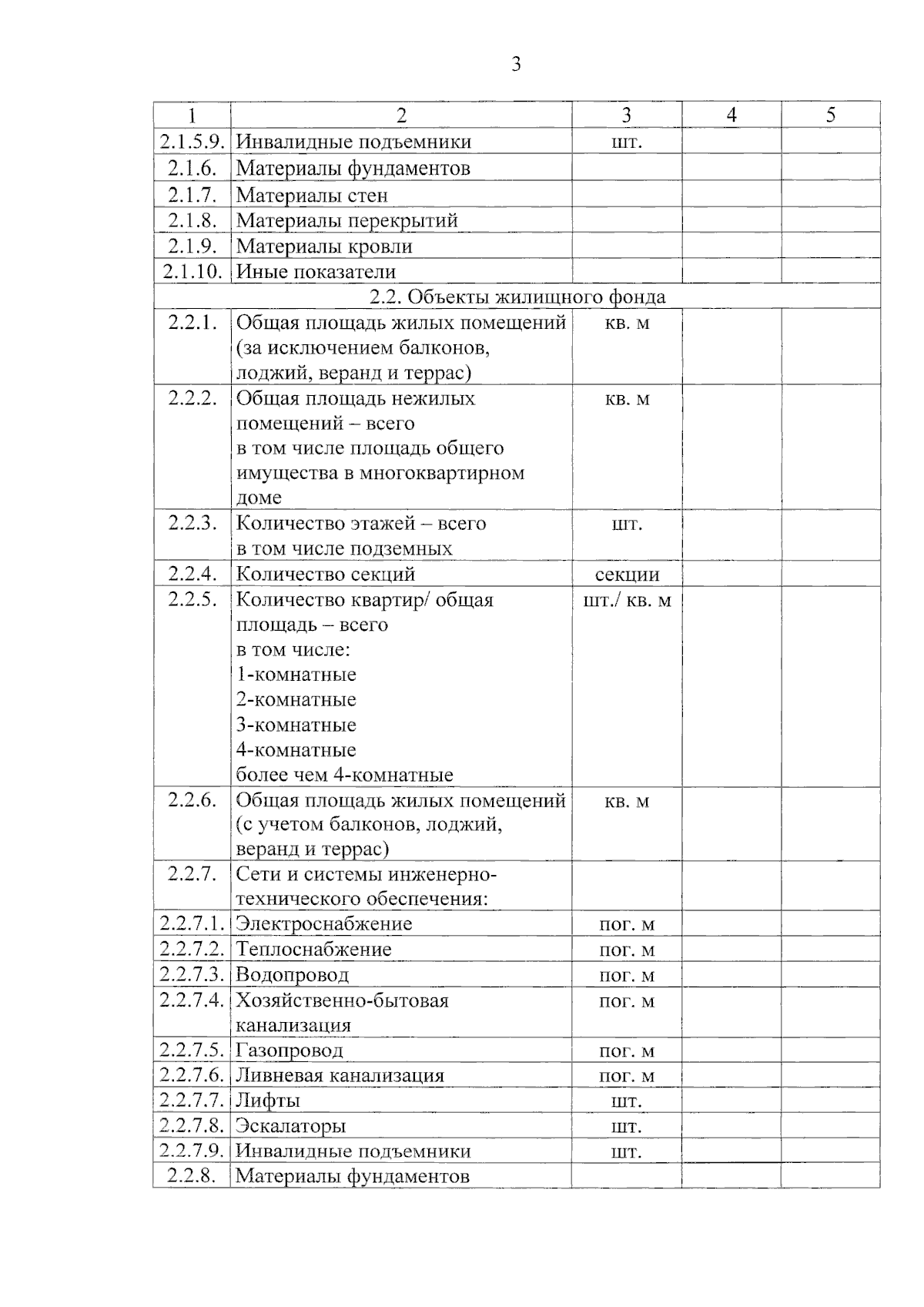 3

| 1 | 2 | 3 | 4 | 5 |
|---|---|---|---|---|
| 2.1.5.9. | Инвалидные подъемники | шт. | | |
| 2.1.6. | Материалы фундаментов | | | |
| 2.1.7. | Материалы стен | | | |
| 2.1.8. | Материалы перекрытий | | | |
| 2.1.9. | Материалы кровли | | | |
| 2.1.10. | Иные показатели | | | |
| 2.2. Объекты жилищного фонда | | | | |
| 2.2.1. | Общая площадь жилых помещений (за исключением балконов, лоджий, веранд и террас) | кв. м | | |
| 2.2.2. | Общая площадь нежилых помещений – всего в том числе площадь общего имущества в многоквартирном доме | кв. м | | |
| 2.2.3. | Количество этажей – всего в том числе подземных | шт. | | |
| 2.2.4. | Количество секций | секции | | |
| 2.2.5. | Количество квартир/ общая площадь – всего в том числе: 1-комнатные 2-комнатные 3-комнатные 4-комнатные более чем 4-комнатные | шт./ кв. м | | |
| 2.2.6. | Общая площадь жилых помещений (с учетом балконов, лоджий, веранд и террас) | кв. м | | |
| 2.2.7. | Сети и системы инженерно-технического обеспечения: | | | |
| 2.2.7.1. | Электроснабжение | пог. м | | |
| 2.2.7.2. | Теплоснабжение | пог. м | | |
| 2.2.7.3. | Водопровод | пог. м | | |
| 2.2.7.4. | Хозяйственно-бытовая канализация | пог. м | | |
| 2.2.7.5. | Газопровод | пог. м | | |
| 2.2.7.6. | Ливневая канализация | пог. м | | |
| 2.2.7.7. | Лифты | шт. | | |
| 2.2.7.8. | Эскалаторы | шт. | | |
| 2.2.7.9. | Инвалидные подъемники | шт. | | |
| 2.2.8. | Материалы фундаментов | | | |